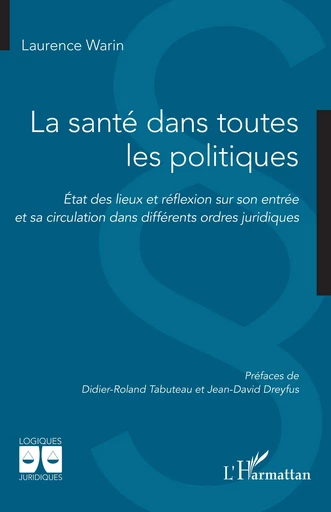 Laurence Warin

La santé dans toutes les politiques

État des lieux et réflexion sur son entrée et sa circulation dans différents ordres juridiques

Préfaces de
Didier-Roland Tabuteau et Jean-David Dreyfus

LOGIQUES
JURIDIQUES

L'Harmattan